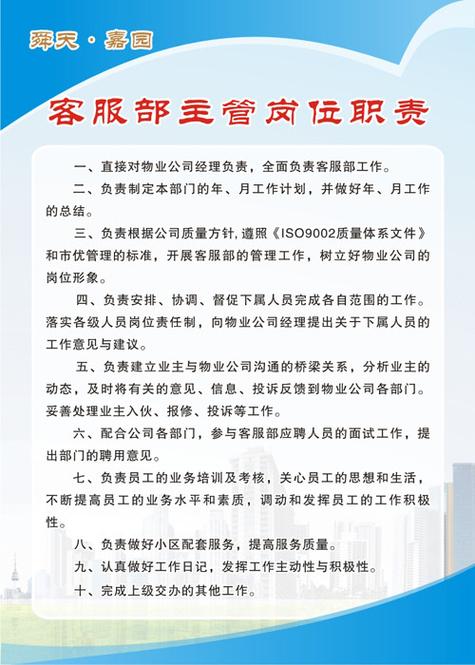 舜天·嘉园

客服部主管岗位职责

一、直接对物业公司经理负责，全面负责客服部工作。

二、负责制定本部门的年、月工作计划，并做好年、月工作的总结。

三、负责根据公司质量方针，遵照《ISO9002质量体系文件》和市优管理的标准，开展客服部的管理工作，树立好物业公司的岗位形象。

四、负责安排、协调、督促下属人员完成各自范围的工作。落实各级人员岗位责任制，向物业公司经理提出关于下属人员的工作意见与建议。

五、负责建立业主与物业公司沟通的桥梁关系，分析业主的动态，及时将有关的意见、信息、投诉反馈到物业公司各部门。妥善处理业主入伙、报修、投诉等工作。

六、配合公司各部门，参与客服部应聘人员的面试工作，提出部门的聘用意见。

七、负责员工的业务培训及考核，关心员工的思想和生活，不断提高员工的业务水平和素质，调动和发挥员工的工作积极性。

八、负责做好小区配套服务，提高服务质量。

九、认真做好工作日记，发挥工作主动性与积极性。

十、完成上级交办的其他工作。